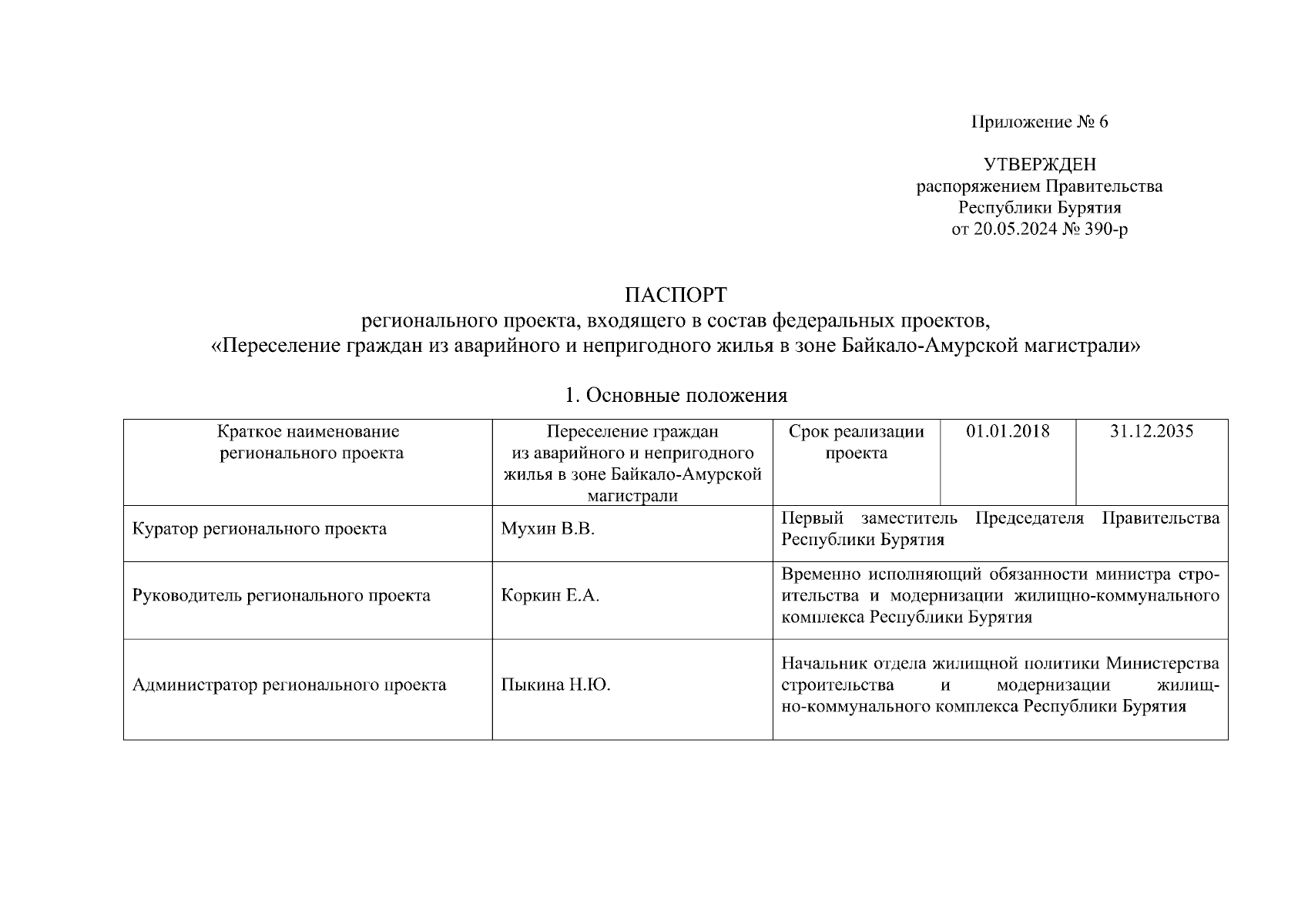 Приложение № 6

УТВЕРЖДЕН
распоряжением Правительства
Республики Бурятия
от 20.05.2024 № 390-р

ПАСПОРТ
регионального проекта, входящего в состав федеральных проектов,
«Переселение граждан из аварийного и непригодного жилья в зоне Байкало-Амурской магистрали»

1. Основные положения

| Краткое наименование регионального проекта | Переселение граждан из аварийного и непригодного жилья в зоне Байкало-Амурской магистрали | Срок реализации проекта | 01.01.2018 | 31.12.2035 |
|---|---|---|---|---|
| Куратор регионального проекта | Мухин В.В. | Первый заместитель Председателя Правительства Республики Бурятия | | |
| Руководитель регионального проекта | Коркин Е.А. | Временно исполняющий обязанности министра строительства и модернизации жилищно-коммунального комплекса Республики Бурятия | | |
| Администратор регионального проекта | Пыкина Н.Ю. | Начальник отдела жилищной политики Министерства строительства и модернизации жилищно-коммунального комплекса Республики Бурятия | | |